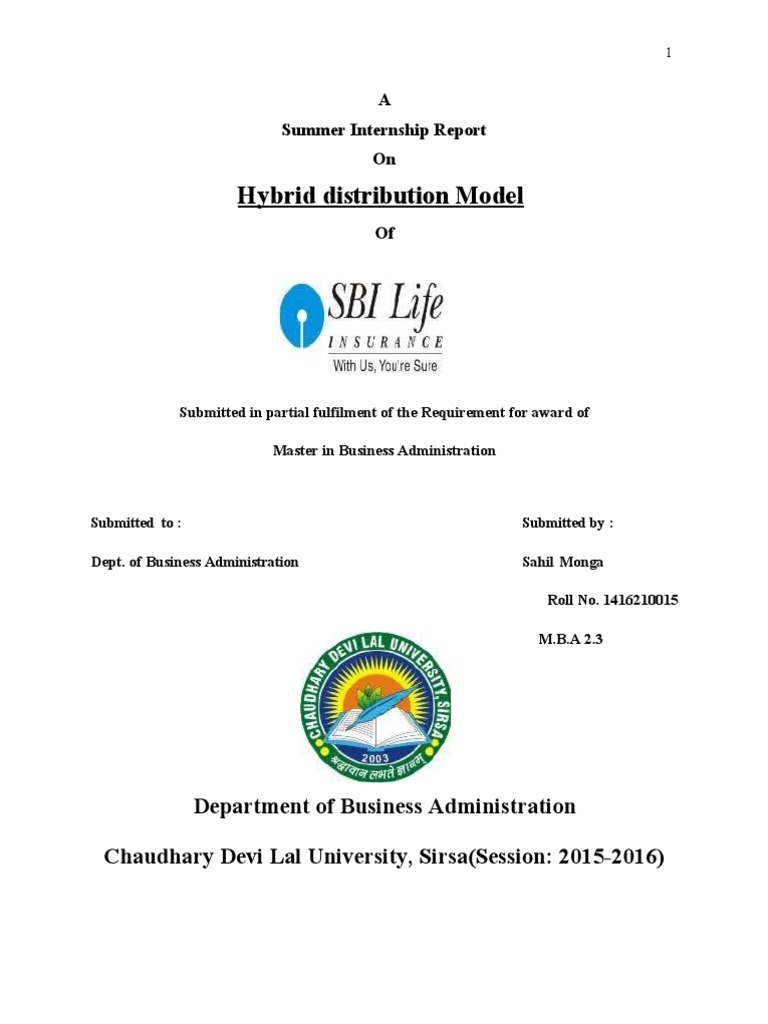 1

A

Summer Internship Report

On

Hybrid distribution Model

Of

SBI Life
INSURANCE
With Us, You're Sure

Submitted in partial fulfilment of the Requirement for award of

Master in Business Administration

Submitted to :

Dept. of Business Administration

Submitted by :

Sahil Monga

Roll No. 1416210015

M.B.A 2.3

CHAUDHARY DEVI LAL UNIVERSITY, SIRSA
2003
श्रद्धावान लभते ज्ञानम्

Department of Business Administration

Chaudhary Devi Lal University, Sirsa(Session: 2015-2016)